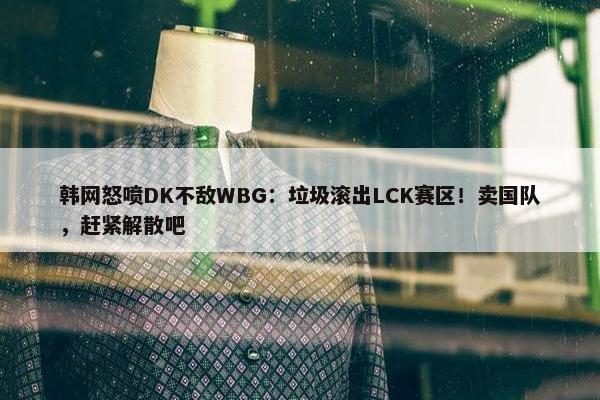 韩网怒喷DK不敌WBG：垃圾滚出LCK赛区！卖国队，赶紧解散吧